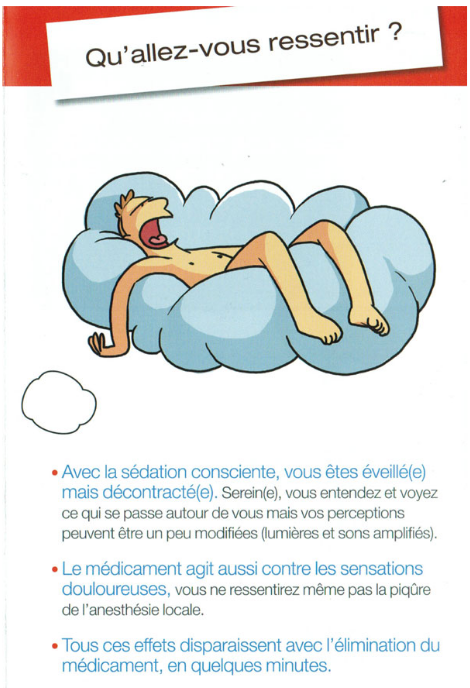 Qu'allez-vous ressentir ?

• Avec la sédation consciente, vous êtes éveillé(e) mais décontracté(e). Serein(e), vous entendez et voyez ce qui se passe autour de vous mais vos perceptions peuvent être un peu modifiées (lumières et sons amplifiés).

• Le médicament agit aussi contre les sensations douloureuses, vous ne ressentirez même pas la piqûre de l'anesthésie locale.

• Tous ces effets disparaissent avec l'élimination du médicament, en quelques minutes.